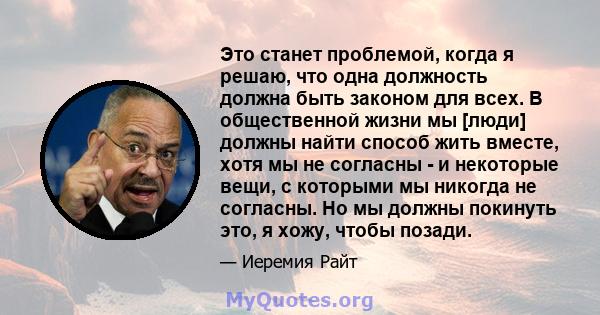 Это станет проблемой, когда я решаю, что одна должность должна быть законом для всех. В общественной жизни мы [люди] должны найти способ жить вместе, хотя мы не согласны - и некоторые вещи, с которыми мы никогда не согласны. Но мы должны покинуть это, я хожу, чтобы позади.

— Иеремия Райт

MyQuotes.org